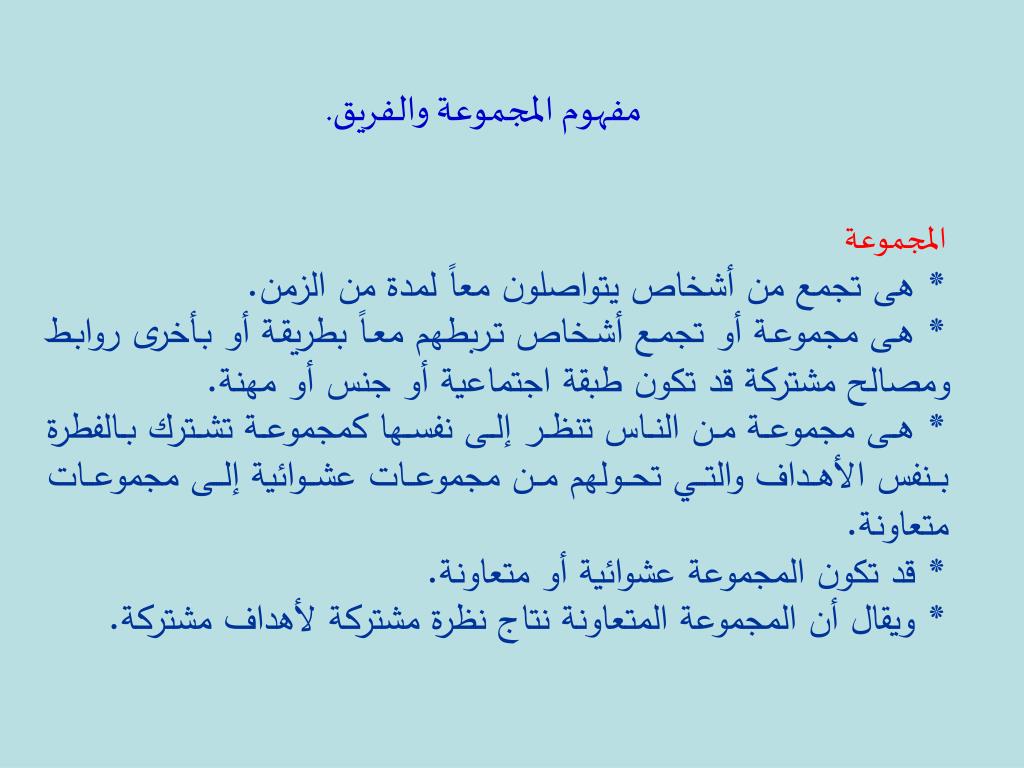 مفهوم المجموعة والفريق.

المجموعة
* هى تجمع من أشخاص يتواصلون معاً لمدة من الزمن.
* هى مجموعة أو تجمع أشخاص تربطهم معاً بطريقة أو بأخرى روابط ومصالح مشتركة قد تكون طبقة اجتماعية أو جنس أو مهنة.
* هى مجموعة من الناس تنظر إلى نفسها كمجموعة تشترك بالفطرة بنفس الأهداف والتي تحولهم من مجموعات عشوائية إلى مجموعات متعاونة.
* قد تكون المجموعة عشوائية أو متعاونة.
* ويقال أن المجموعة المتعاونة نتاج نظرة مشتركة لأهداف مشتركة.